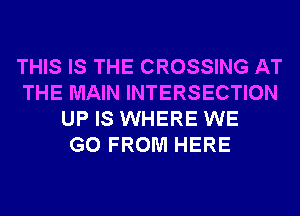 THIS IS THE CROSSING AT
THE MAIN INTERSECTION
UP IS WHERE WE
GO FROM HERE